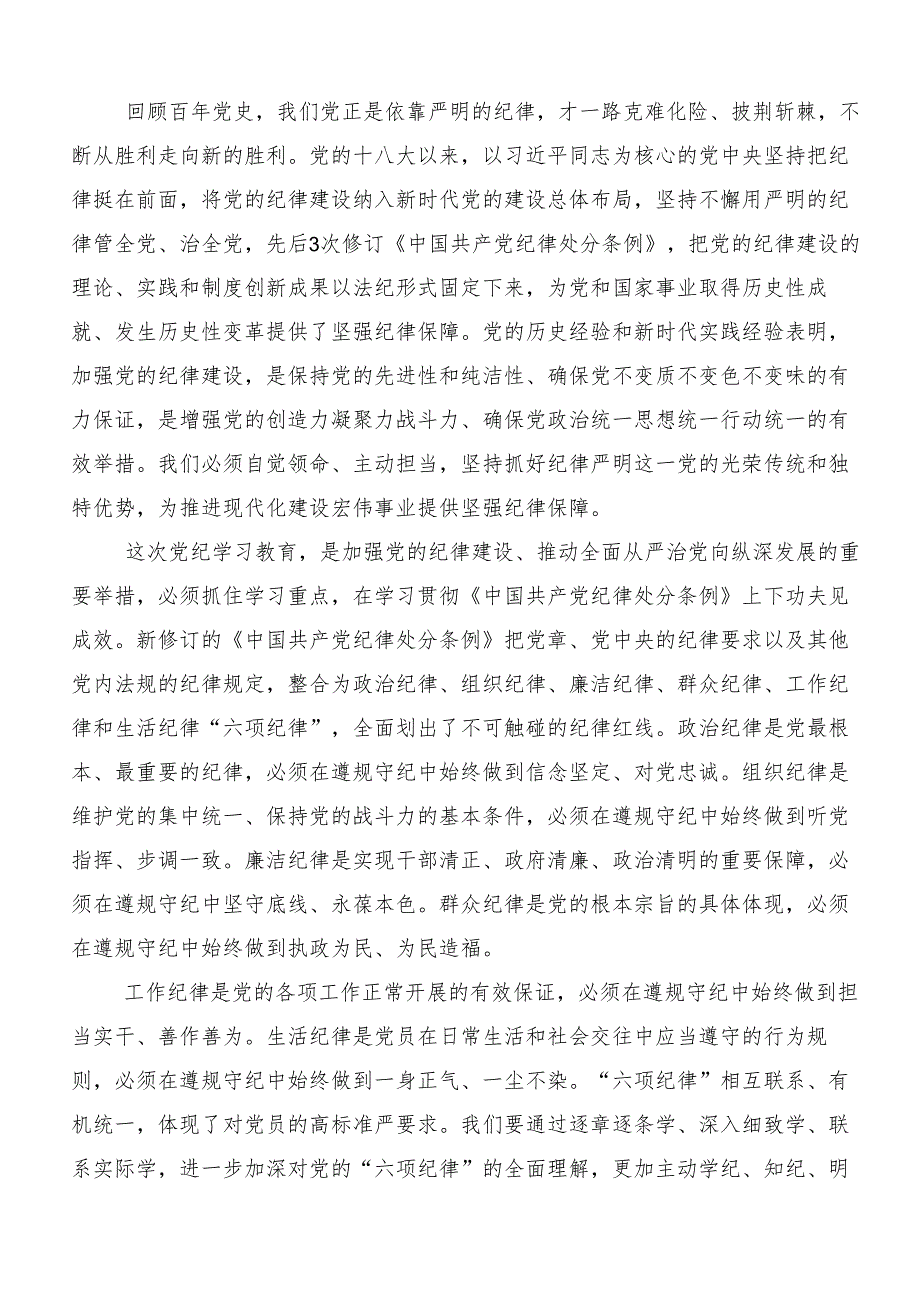 回顾百年党史，我们党正是依靠严明的纪律，才一路克难化险、披荆斩棘，不断从胜利走向新的胜利。党的十八大以来，以习近平同志为核心的党中央坚持把纪律挺在前面，将党的纪律建设纳入新时代党的建设总体布局，坚持不懈用严明的纪律管全党、治全党，先后3次修订《中国共产党纪律处分条例》，把党的纪律建设的理论、实践和制度创新成果以法纪形式固定下来，为党和国家事业取得历史性成就、发生历史性变革提供了坚强纪律保障。党的历史经验和新时代实践经验表明，加强党的纪律建设，是保持党的先进性和纯洁性、确保党不变质不变色不变味的有力保证，是增强党的创造力凝聚力战斗力、确保党政治统一思想统一行动统一的有效举措。我们必须自觉领命、主动担当，坚持抓好纪律严明这一党的光荣传统和独特优势，为推进现代化建设宏伟事业提供坚强纪律保障。

这次党纪学习教育，是加强党的纪律建设、推动全面从严治党向纵深发展的重要举措，必须抓住学习重点，在学习贯彻《中国共产党纪律处分条例》上下功夫见成效。新修订的《中国共产党纪律处分条例》把党章、党中央的纪律要求以及其他党内法规的纪律规定，整合为政治纪律、组织纪律、廉洁纪律、群众纪律、工作纪律和生活纪律“六项纪律”，全面划出了不可触碰的纪律红线。政治纪律是党最根本、最重要的纪律，必须在遵规守纪中始终做到信念坚定、对党忠诚。组织纪律是维护党的集中统一、保持党的战斗力的基本条件，必须在遵规守纪中始终做到听党指挥、步调一致。廉洁纪律是实现干部清正、政府清廉、政治清明的重要保障，必须在遵规守纪中坚守底线、永葆本色。群众纪律是党的根本宗旨的具体体现，必须在遵规守纪中始终做到执政为民、为民造福。

工作纪律是党的各项工作正常开展的有效保证，必须在遵规守纪中始终做到担当实干、善作善为。生活纪律是党员在日常生活和社会交往中应当遵守的行为规则，必须在遵规守纪中始终做到一身正气、一尘不染。“六项纪律”相互联系、有机统一，体现了对党员的高标准严要求。我们要通过逐章逐条学、深入细致学、联系实际学，进一步加深对党的“六项纪律”的全面理解，更加主动学纪、知纪、明